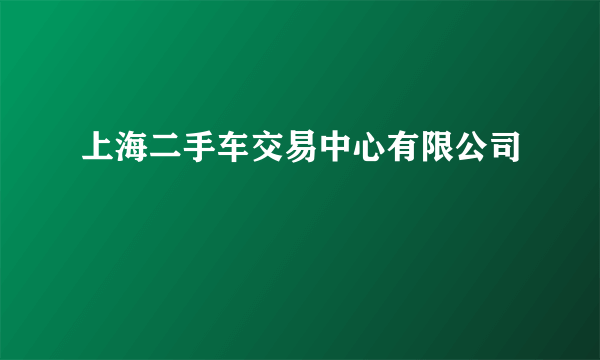 上海二手车交易中心有限公司